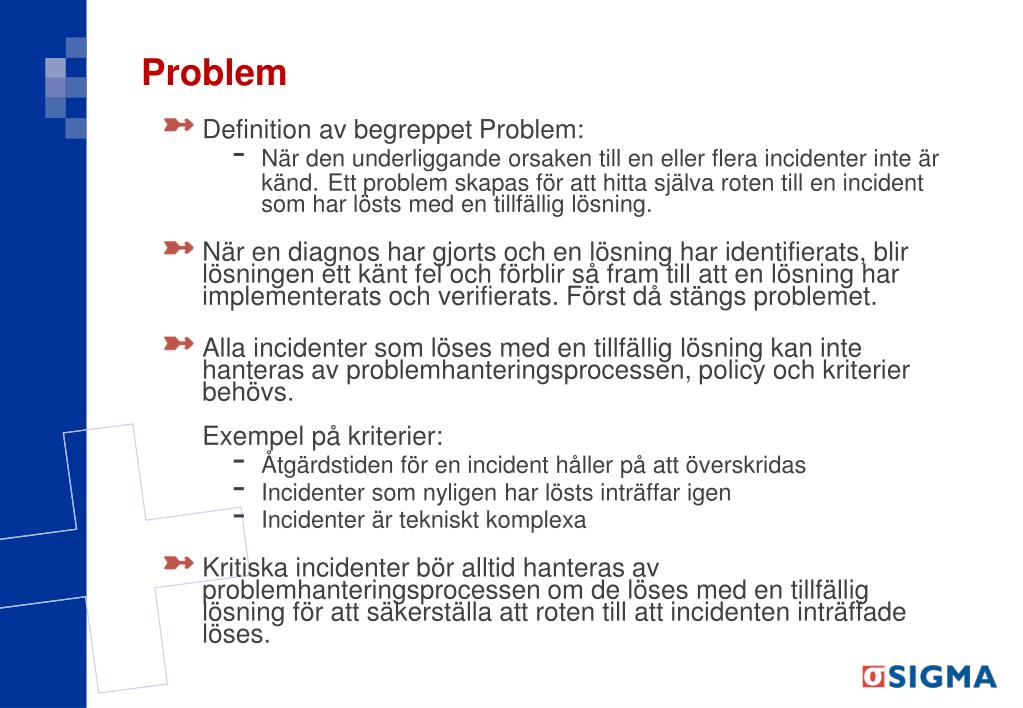 Problem

Definition av begreppet Problem:
- När den underliggande orsaken till en eller flera incidenter inte är känd. Ett problem skapas för att hitta själva roten till en incident som har lösts med en tillfällig lösning.

När en diagnos har gjorts och en lösning har identifierats, blir lösningen ett känt fel och förblir så fram till att en lösning har implementerats och verifierats. Först då stängs problemet.

Alla incidenter som löses med en tillfällig lösning kan inte hanteras av problemhanteringsprocessen, policy och kriterier behövs.

Exempel på kriterier:
- Åtgärdstiden för en incident håller på att överskridas
- Incidenter som nyligen har lösts inträffar igen
- Incidenter är tekniskt komplexa

Kritiska incidenter bör alltid hanteras av problemhanteringsprocessen om de löses med en tillfällig lösning för att säkerställa att roten till att incidenten inträffade löses.

SIGMA